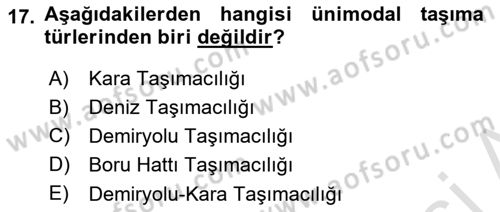 17. Aşağıdakilerden hangisi ünimodal taşıma türlerinden biri değildir?

A) Kara Taşımacılığı
B) Deniz Taşımacılığı
C) Demiryolu Taşımacılığı
D) Boru Hattı Taşımacılığı
E) Demiryolu-Kara Taşımacılığı

www.aofsoru.com
www.aofsoru.com
www.aofsoru.com